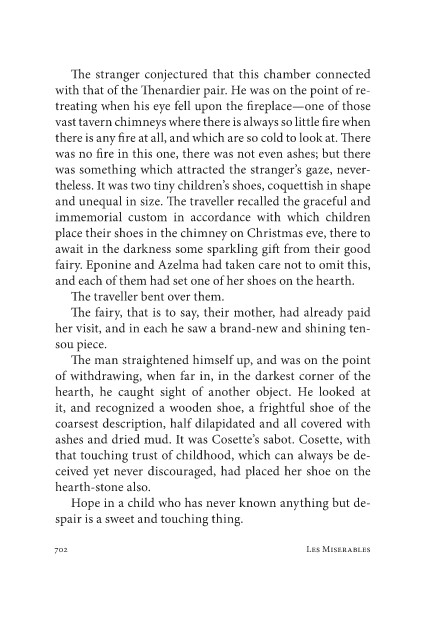 The stranger conjectured that this chamber connected with that of the Thenardier pair. He was on the point of retreating when his eye fell upon the fireplace—one of those vast tavern chimneys where there is always so little fire when there is any fire at all, and which are so cold to look at. There was no fire in this one, there was not even ashes; but there was something which attracted the stranger's gaze, nevertheless. It was two tiny children's shoes, coquettish in shape and unequal in size. The traveller recalled the graceful and immemorial custom in accordance with which children place their shoes in the chimney on Christmas eve, there to await in the darkness some sparkling gift from their good fairy. Eponine and Azelma had taken care not to omit this, and each of them had set one of her shoes on the hearth.

The traveller bent over them.

The fairy, that is to say, their mother, had already paid her visit, and in each he saw a brand-new and shining ten-sou piece.

The man straightened himself up, and was on the point of withdrawing, when far in, in the darkest corner of the hearth, he caught sight of another object. He looked at it, and recognized a wooden shoe, a frightful shoe of the coarsest description, half dilapidated and all covered with ashes and dried mud. It was Cosette's sabot. Cosette, with that touching trust of childhood, which can always be deceived yet never discouraged, had placed her shoe on the hearth-stone also.

Hope in a child who has never known anything but despair is a sweet and touching thing.

702 Les Miserables